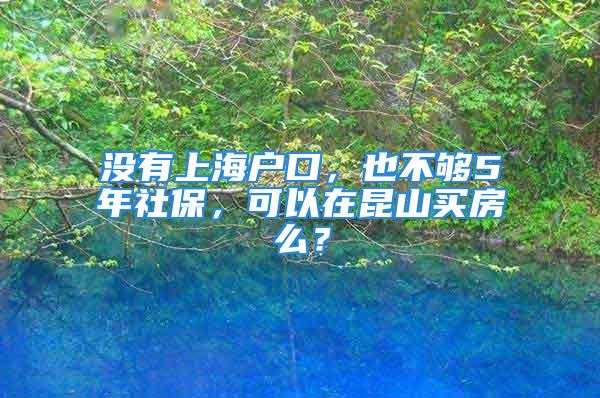 没有上海户口，也不够5年社保，可以在昆山买房么？